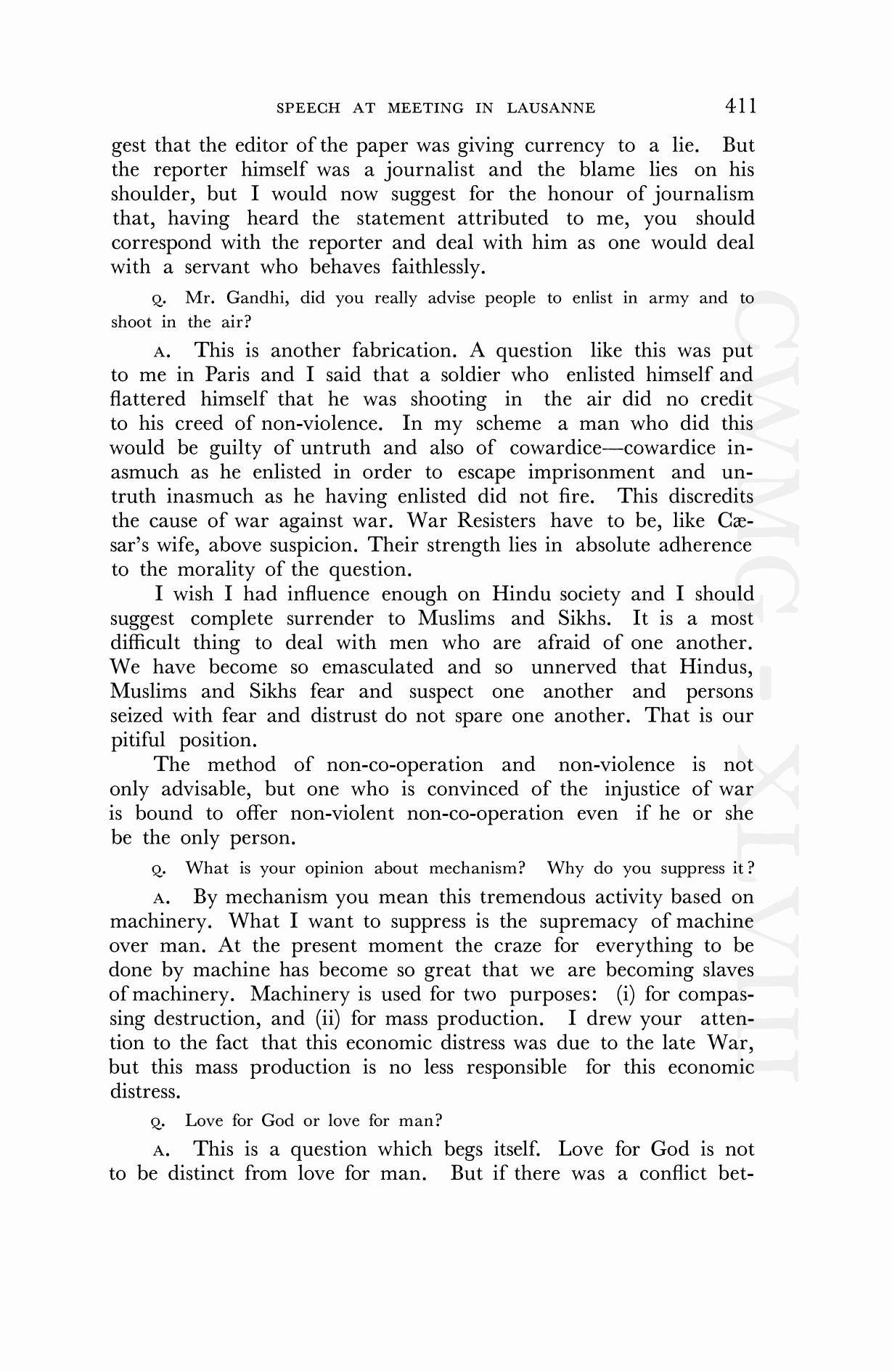 SPEECH AT MEETING IN LAUSANNE 411

gest that the editor of the paper was giving currency to a lie. But the reporter himself was a journalist and the blame lies on his shoulder, but I would now suggest for the honour of journalism that, having heard the statement attributed to me, you should correspond with the reporter and deal with him as one would deal with a servant who behaves faithlessly.

Q. Mr. Gandhi, did you really advise people to enlist in army and to shoot in the air?

A. This is another fabrication. A question like this was put to me in Paris and I said that a soldier who enlisted himself and flattered himself that he was shooting in the air did no credit to his creed of non-violence. In my scheme a man who did this would be guilty of untruth and also of cowardice—cowardice inasmuch as he enlisted in order to escape imprisonment and untruth inasmuch as he having enlisted did not fire. This discredits the cause of war against war. War Resisters have to be, like Cæsar's wife, above suspicion. Their strength lies in absolute adherence to the morality of the question.

I wish I had influence enough on Hindu society and I should suggest complete surrender to Muslims and Sikhs. It is a most difficult thing to deal with men who are afraid of one another. We have become so emasculated and so unnerved that Hindus, Muslims and Sikhs fear and suspect one another and persons seized with fear and distrust do not spare one another. That is our pitiful position.

The method of non-co-operation and non-violence is not only advisable, but one who is convinced of the injustice of war is bound to offer non-violent non-co-operation even if he or she be the only person.

Q. What is your opinion about mechanism? Why do you suppress it?

A. By mechanism you mean this tremendous activity based on machinery. What I want to suppress is the supremacy of machine over man. At the present moment the craze for everything to be done by machine has become so great that we are becoming slaves of machinery. Machinery is used for two purposes: (i) for compassing destruction, and (ii) for mass production. I drew your attention to the fact that this economic distress was due to the late War, but this mass production is no less responsible for this economic distress.

Q. Love for God or love for man?

A. This is a question which begs itself. Love for God is not to be distinct from love for man. But if there was a conflict bet-

CWMG - XLVIII